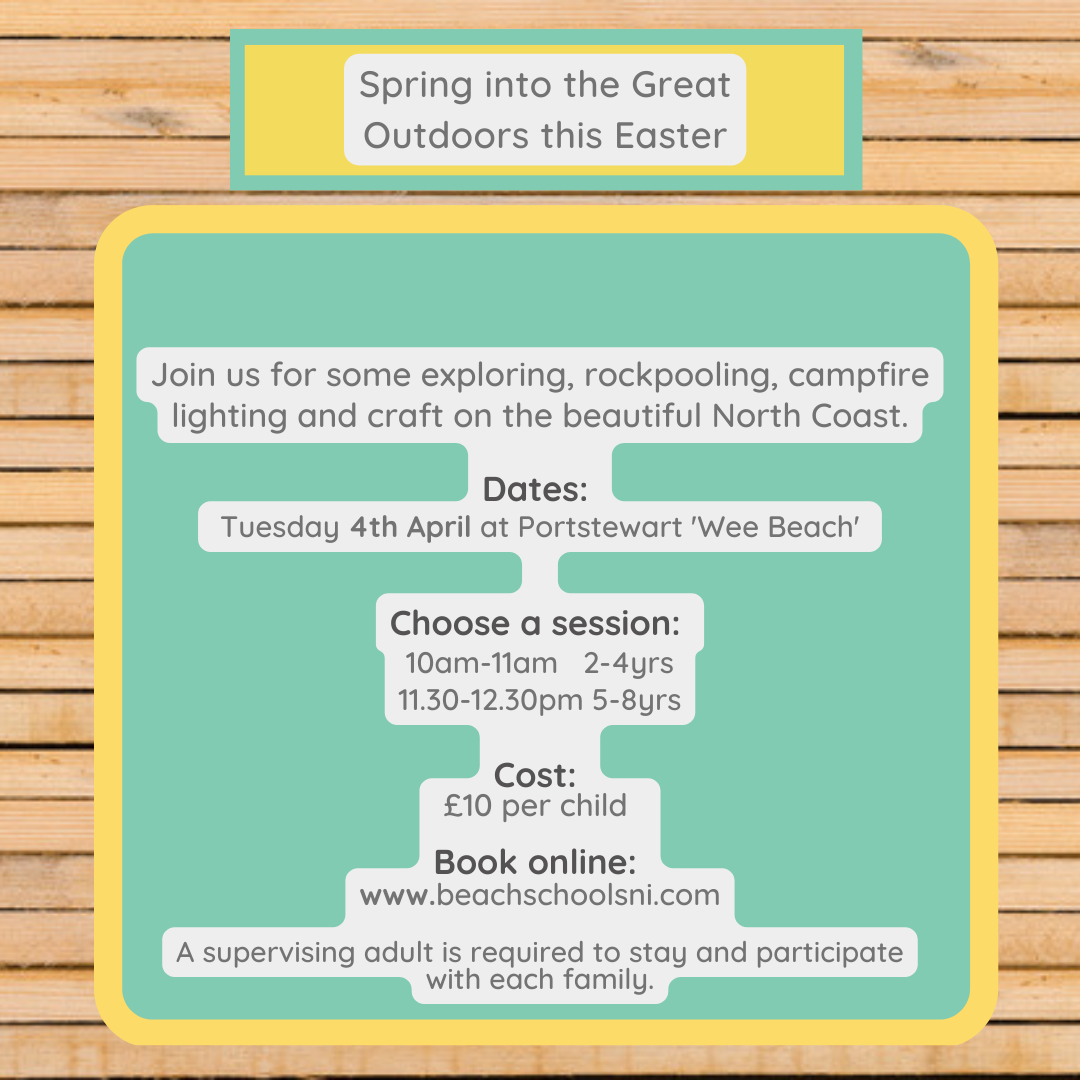 Spring into the Great Outdoors this Easter

Join us for some exploring, rockpooling, campfire lighting and craft on the beautiful North Coast.

Dates:
Tuesday 4th April at Portstewart 'Wee Beach'

Choose a session:
10am-11am 2-4yrs
11.30-12.30pm 5-8yrs

Cost:
£10 per child

Book online:
www.beachschoolsni.com

A supervising adult is required to stay and participate with each family.